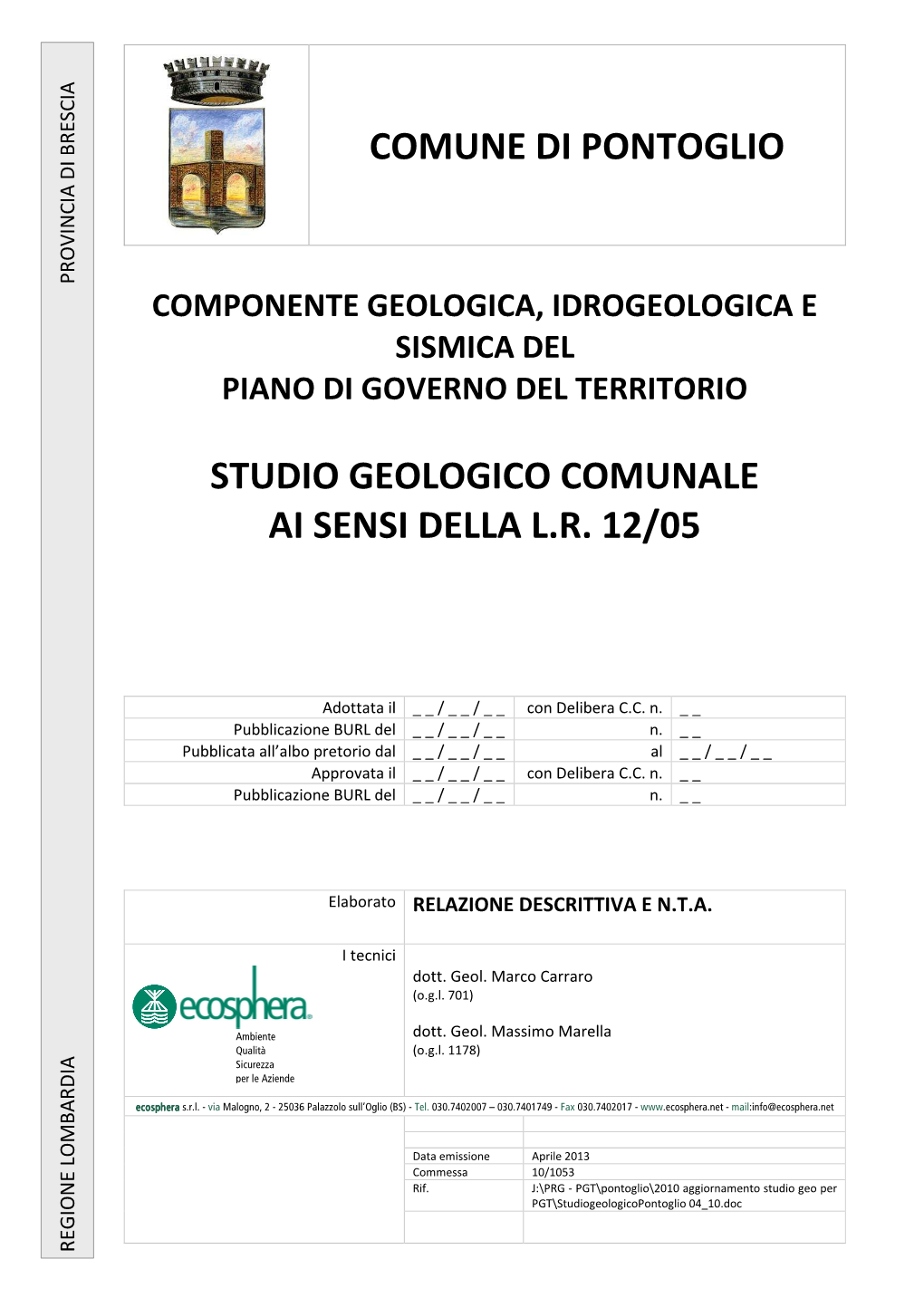 PROVINCIA DI BRESCIA

COMUNE DI PONTOGLIO

COMPONENTE GEOLOGICA, IDROGEOLOGICA E SISMICA DEL
PIANO DI GOVERNO DEL TERRITORIO

STUDIO GEOLOGICO COMUNALE
AI SENSI DELLA L.R. 12/05

| Adottata il | _ _ / _ _ / _ _ | con Delibera C.C. n. | _ _ |
|---|---|---|---|
| Pubblicazione BURL del | _ _ / _ _ / _ _ | n. | _ _ |
| Pubblicata all'albo pretorio dal | _ _ / _ _ / _ _ | al | _ _ / _ _ / _ _ |
| Approvata il | _ _ / _ _ / _ _ | con Delibera C.C. n. | _ _ |
| Pubblicazione BURL del | _ _ / _ _ / _ _ | n. | _ _ |

Elaborato RELAZIONE DESCRITTIVA E N.T.A.

I tecnici

ecosphera
Ambiente
Qualità
Sicurezza
per le Aziende

dott. Geol. Marco Carraro
(o.g.l. 701)

dott. Geol. Massimo Marella
(o.g.l. 1178)

ecosphera s.r.l. - via Malogno, 2 - 25036 Palazzolo sull'Oglio (BS) - Tel. 030.7402007 – 030.7401749 - Fax 030.7402017 - www.ecosphera.net - mail:info@ecosphera.net

| Data emissione | Aprile 2013 |
|---|---|
| Commessa | 10/1053 |
| Rif. | J:\PRG - PGT\pontoglio\2010 aggiornamento studio geo per PGT\StudiogeologicoPontoglio 04_10.doc |

REGIONE LOMBARDIA